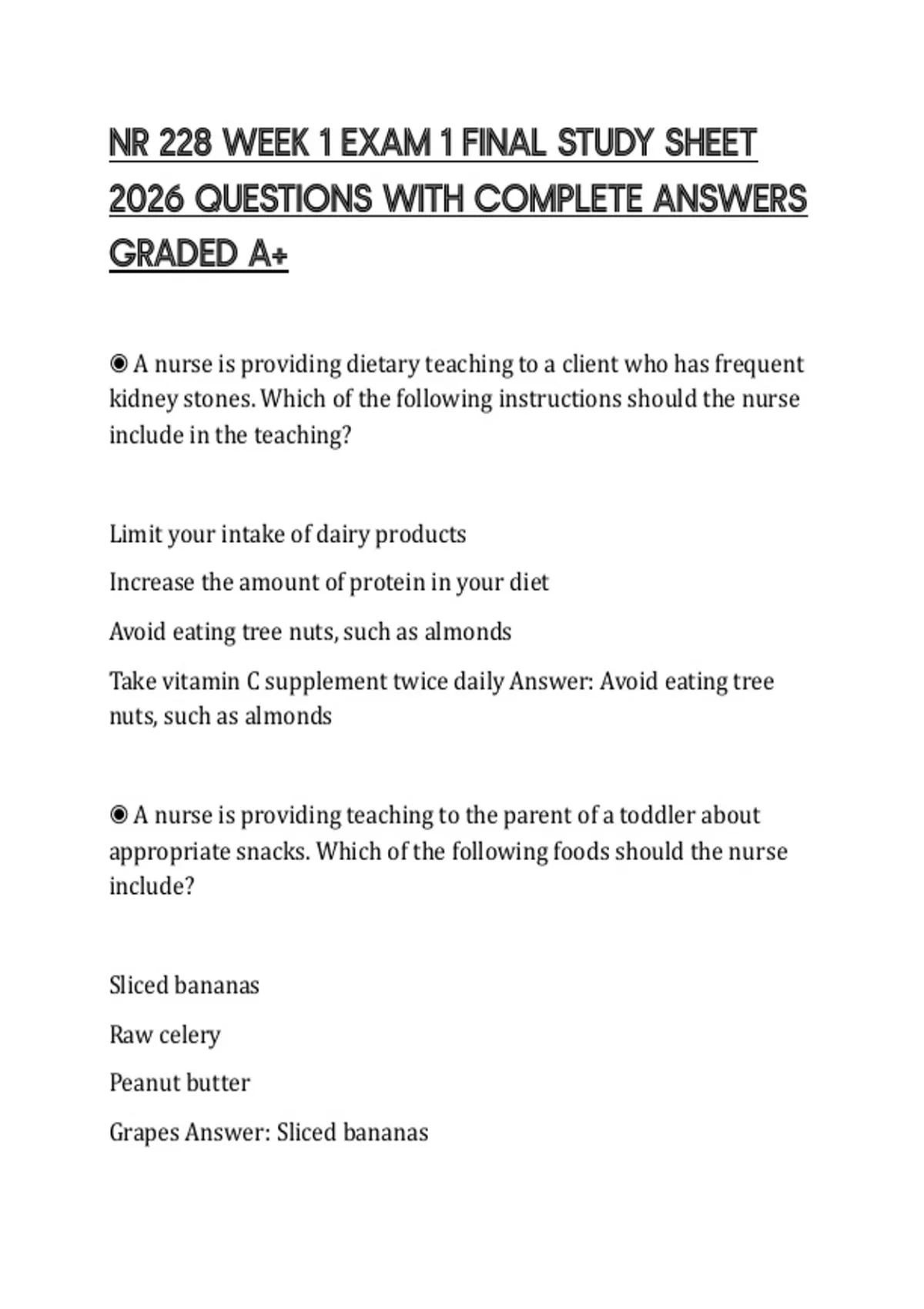 NR 228 WEEK 1 EXAM 1 FINAL STUDY SHEET 2026 QUESTIONS WITH COMPLETE ANSWERS GRADED A+

◉ A nurse is providing dietary teaching to a client who has frequent kidney stones. Which of the following instructions should the nurse include in the teaching?

Limit your intake of dairy products

Increase the amount of protein in your diet

Avoid eating tree nuts, such as almonds

Take vitamin C supplement twice daily Answer: Avoid eating tree nuts, such as almonds

◉ A nurse is providing teaching to the parent of a toddler about appropriate snacks. Which of the following foods should the nurse include?

Sliced bananas

Raw celery

Peanut butter

Grapes Answer: Sliced bananas